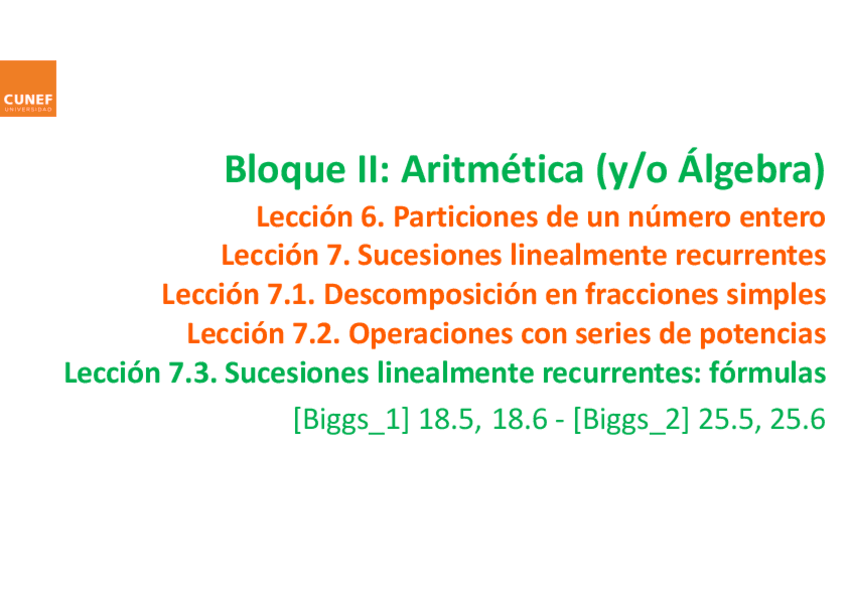 CUNEF
UNIVERSIDAD

Bloque II: Aritmética (y/o Álgebra)

Lección 6. Particiones de un número entero

Lección 7. Sucesiones linealmente recurrentes

Lección 7.1. Descomposición en fracciones simples

Lección 7.2. Operaciones con series de potencias

Lección 7.3. Sucesiones linealmente recurrentes: fórmulas

[Biggs_1] 18.5, 18.6 - [Biggs_2] 25.5, 25.6